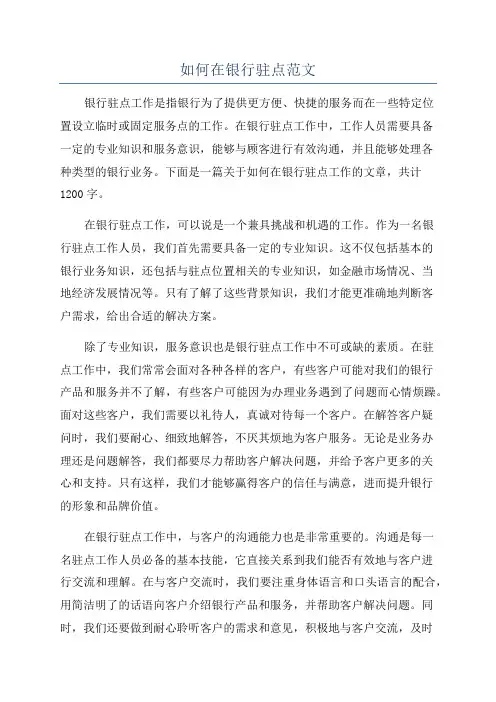 如何在银行驻点范文

银行驻点工作是指银行为了提供更方便、快捷的服务而在一些特定位置设立临时或固定服务点的工作。在银行驻点工作中，工作人员需要具备一定的专业知识和服务意识，能够与顾客进行有效沟通，并且能够处理各种类型的银行业务。下面是一篇关于如何在银行驻点工作的文章，共计1200字。

在银行驻点工作，可以说是一个兼具挑战和机遇的工作。作为一名银行驻点工作人员，我们首先需要具备一定的专业知识。这不仅包括基本的银行业务知识，还包括与驻点位置相关的专业知识，如金融市场情况、当地经济发展情况等。只有了解了这些背景知识，我们才能更准确地判断客户需求，给出合适的解决方案。

除了专业知识，服务意识也是银行驻点工作中不可或缺的素质。在驻点工作中，我们常常会面对各种各样的客户，有些客户可能对我们的银行产品和服务并不了解，有些客户可能因为办理业务遇到了问题而心情烦躁。面对这些客户，我们需要以礼待人，真诚对待每一个客户。在解答客户疑问时，我们要耐心、细致地解答，不厌其烦地为客户服务。无论是业务办理还是问题解答，我们都要尽力帮助客户解决问题，并给予客户更多的关心和支持。只有这样，我们才能够赢得客户的信任与满意，进而提升银行的形象和品牌价值。

在银行驻点工作中，与客户的沟通能力也是非常重要的。沟通是每一名驻点工作人员必备的基本技能，它直接关系到我们能否有效地与客户进行交流和理解。在与客户交流时，我们要注重身体语言和口头语言的配合，用简洁明了的话语向客户介绍银行产品和服务，并帮助客户解决问题。同时，我们还要做到耐心聆听客户的需求和意见，积极地与客户交流，及时